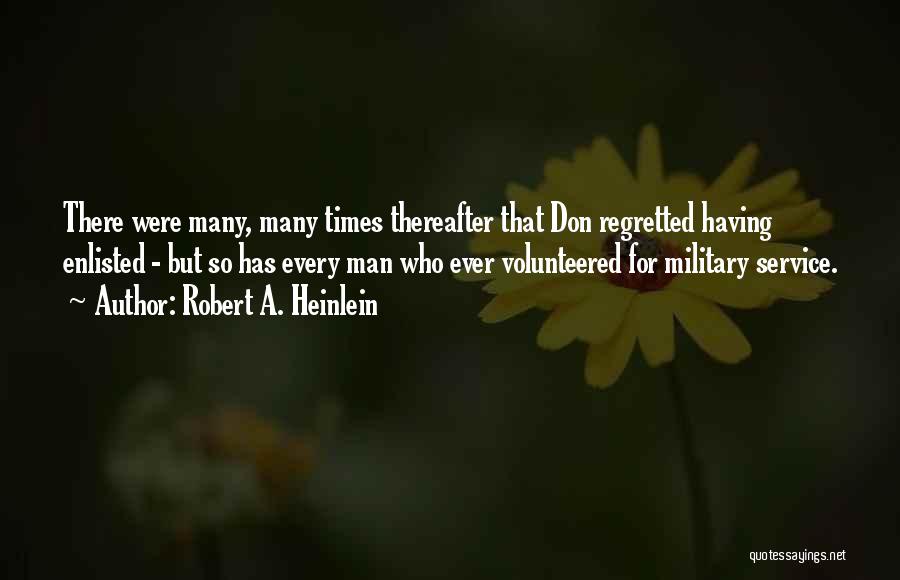 There were many, many times thereafter that Don regretted having enlisted - but so has every man who ever volunteered for military service.
~ Author: Robert A. Heinlein

quotessayings.net